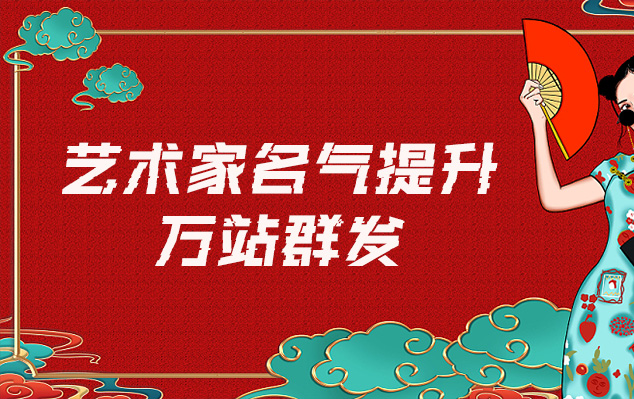 艺术家名气提升
万站群发